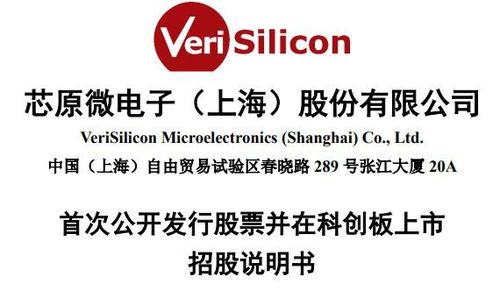 VeriSilicon

芯原微电子（上海）股份有限公司

VeriSilicon Microelectronics (Shanghai) Co., Ltd.

中国（上海）自由贸易试验区春晓路 289 号张江大厦 20A

首次公开发行股票并在科创板上市

招股说明书